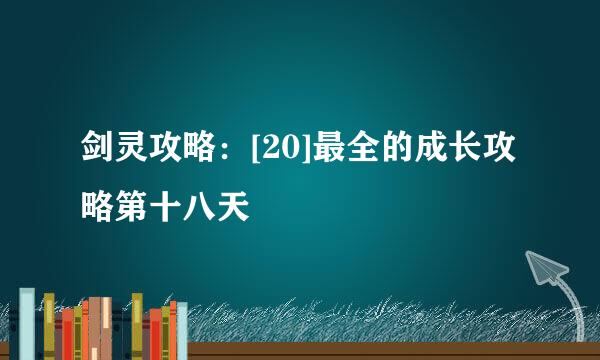 剑灵攻略：[20]最全的成长攻略第十八天